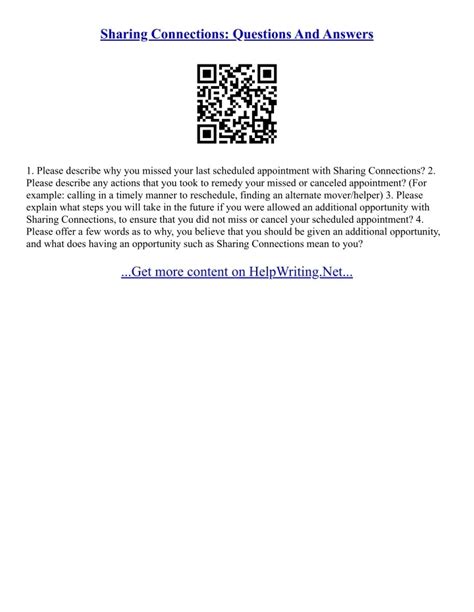 Sharing Connections: Questions And Answers

1. Please describe why you missed your last scheduled appointment with Sharing Connections? 2. Please describe any actions that you took to remedy your missed or canceled appointment? (For example: calling in a timely manner to reschedule, finding an alternate mover/helper) 3. Please explain what steps you will take in the future if you were allowed an additional opportunity with Sharing Connections, to ensure that you did not miss or cancel your scheduled appointment? 4. Please offer a few words as to why, you believe that you should be given an additional opportunity, and what does having an opportunity such as Sharing Connections mean to you?

...Get more content on HelpWriting.Net...